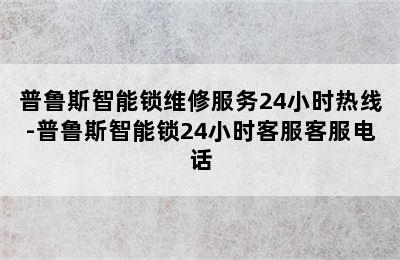 普鲁斯智能锁维修服务24小时热线-普鲁斯智能锁24小时客服客服电话